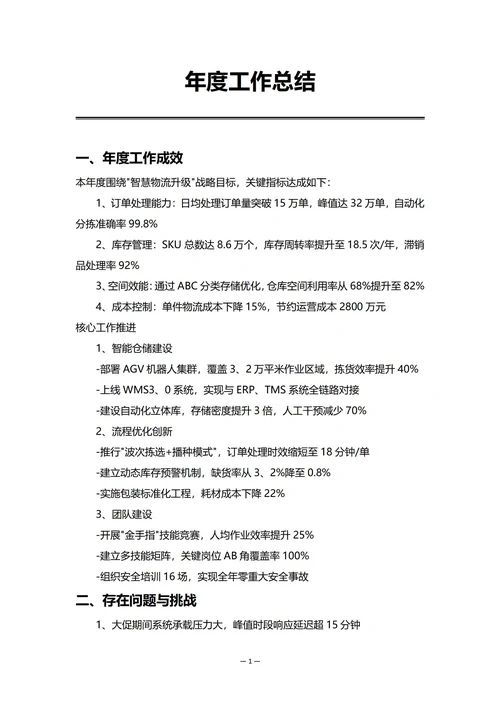 年度工作总结

一、年度工作成效

本年度围绕"智慧物流升级"战略目标，关键指标达成如下:

1、订单处理能力：日均处理订单量突破 15 万单，峰值达 32 万单，自动化分拣准确率 99.8%

2、库存管理：SKU 总数达 8.6 万个，库存周转率提升至 18.5 次/年，滞销品处理率 92%

3、空间效能：通过 ABC 分类存储优化，仓库空间利用率从 68%提升至 82%

4、成本控制：单件物流成本下降 15%，节约运营成本 2800 万元

核心工作推进

1、智能仓储建设

-部署 AGV 机器人集群，覆盖 3、2 万平米作业区域，拣货效率提升 40%

-上线 WMS3、0 系统，实现与 ERP、TMS 系统全链路对接

-建设自动化立体库，存储密度提升 3 倍，人工干预减少 70%

2、流程优化创新

-推行"波次拣选+播种模式"，订单处理时效缩短至 18 分钟/单

-建立动态库存预警机制，缺货率从 3、2%降至 0.8%

-实施包装标准化工程，耗材成本下降 22%

3、团队建设

-开展"金手指"技能竞赛，人均作业效率提升 25%

-建立多技能矩阵，关键岗位 AB 角覆盖率 100%

-组织安全培训 16 场，实现全年零重大安全事故

二、存在问题与挑战

1、大促期间系统承载压力大，峰值时段响应延迟超 15 分钟

—1—